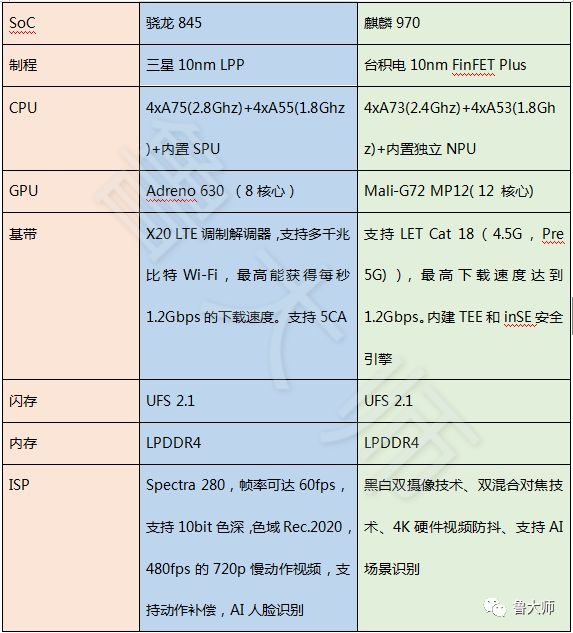 | SoC | 骁龙 845 | 麒麟 970 |
|---|---|---|
| 制程 | 三星 10nm LPP | 台积电 10nm FinFET Plus |
| CPU | 4xA75(2.8Ghz)+4xA55(1.8Ghz)+内置 SPU | 4xA73(2.4Ghz)+4xA53(1.8Ghz)+内置独立 NPU |
| GPU | Adreno 630 （8 核心） | Mali-G72 MP12( 12 核心) |
| 基带 | X20 LTE 调制解调器，支持多千兆比特 Wi-Fi，最高能获得每秒 1.2Gbps 的下载速度。支持 5CA | 支持 LET Cat 18（4.5G，Pre 5G)），最高下载速度达到 1.2Gbps。内建 TEE 和 inSE 安全引擎 |
| 闪存 | UFS 2.1 | UFS 2.1 |
| 内存 | LPDDR4 | LPDDR4 |
| ISP | Spectra 280，帧率可达 60fps，支持 10bit 色深，色域 Rec.2020，480fps 的 720p 慢动作视频，支持动作补偿，AI 人脸识别 | 黑白双摄像技术、双混合对焦技术、4K 硬件视频防抖、支持 AI 场景识别 |

鲁大师